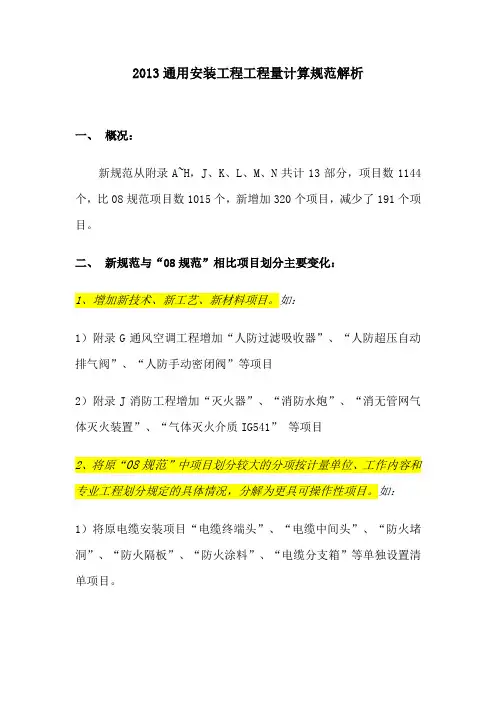 2013 通用安装工程工程量计算规范解析

一、 概况：

新规范从附录 A~H，J、K、L、M、N 共计 13 部分，项目数 1144 个，比 08 规范项目数 1015 个，新增加 320 个项目，减少了 191 个项目。

二、 新规范与“08 规范”相比项目划分主要变化：

1、增加新技术、新工艺、新材料项目。如：

1）附录 G 通风空调工程增加“人防过滤吸收器”、“人防超压自动排气阀”、“人防手动密闭阀”等项目

2）附录 J 消防工程增加“灭火器”、“消防水炮”、“消无管网气体灭火装置”、“气体灭火介质 IG541” 等项目

2、将原“08 规范”中项目划分较大的分项按计量单位、工作内容和专业工程划分规定的具体情况，分解为更具可操作性项目。如：

1）将原电缆安装项目“电缆终端头”、“电缆中间头”、“防火堵洞”、“防火隔板”、“防火涂料”、“电缆分支箱”等单独设置清单项目。